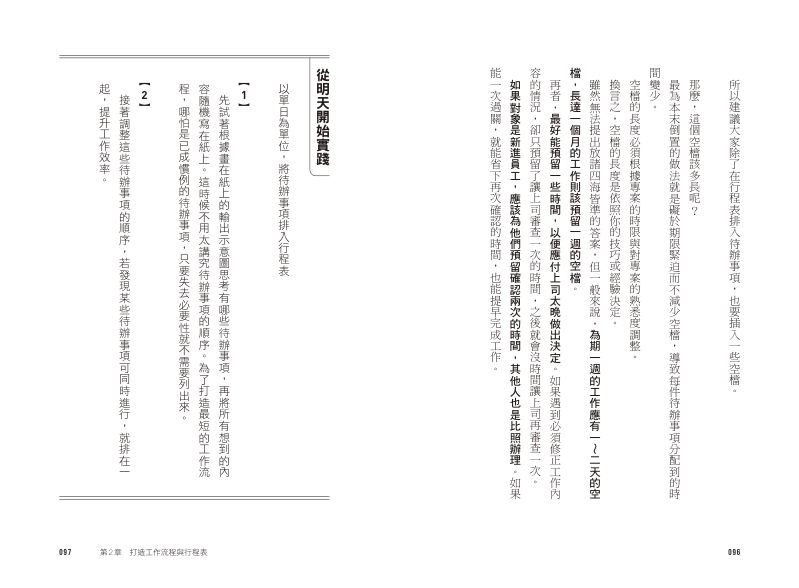 所以建議大家除了在行程表排入待辦事項，也要插入一些空檔。

那麼，這個空檔該多長呢？

最為本末倒置的做法就是礙於期限緊迫而不減少空檔，導致每件待辦事項分配到的時間變少。

空檔的長度必須根據專案的時限與對專案的熟悉度調整。

換言之，空檔的長度是依照你的技巧或經驗決定。

雖然無法提出放諸四海皆準的答案，但一般來說，為期一週的工作應有一～二天的空檔，長達一個月的工作則該預留一週的空檔。

再者，最好能預留一些時間，以便應付上司太晚做出決定。如果遇到必須修正工作內容的情況，卻只預留了讓上司審查一次的時間，之後就會沒時間讓上司再審查一次。

如果對象是新進員工，應該為他們預留確認兩次的時間，其他人也是比照辦理。如果能一次過關，就能省下再次確認的時間，也能提早完成工作。

096

從明天開始實踐

以單日為單位，將待辦事項排入行程表

【1】

先試著根據畫在紙上的輸出示意圖思考有哪些待辦事項，再將所有想到的內容隨機寫在紙上。這時候不用太講究待辦事項的順序。為了打造最短的工作流程，哪怕是已成慣例的待辦事項，只要失去必要性就不需要列出來。

【2】

接著調整這些待辦事項的順序，若發現某些待辦事項可同時進行，就排在一起，提升工作效率。

097　第2章　打造工作流程與行程表